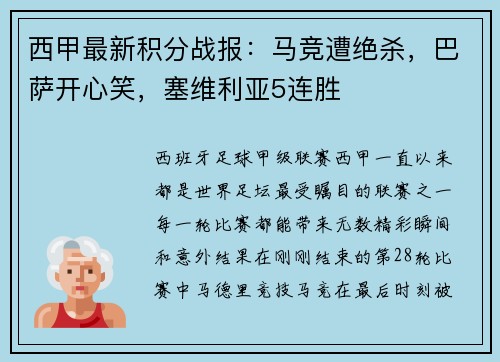 西甲最新积分战报：马竞遭绝杀，巴萨开心笑，塞维利亚5连胜

西班牙足球甲级联赛西甲一直以来都是世界足坛最受瞩目的联赛之一每一轮比赛都能带来无数精彩瞬间和意外结果在刚刚结束的第28轮比赛中马德里竞技马竞在最后时刻被